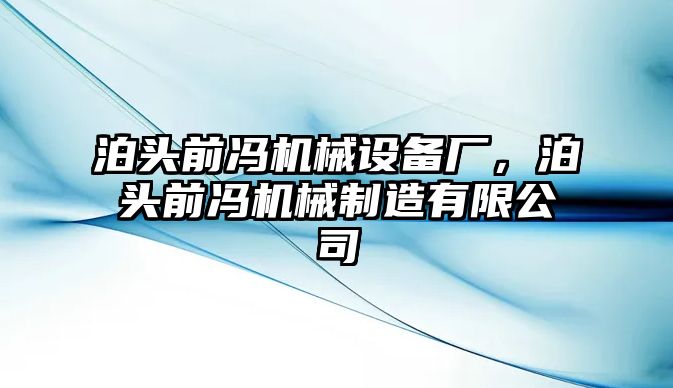 泊头前冯机械设备厂，泊头前冯机械制造有限公司